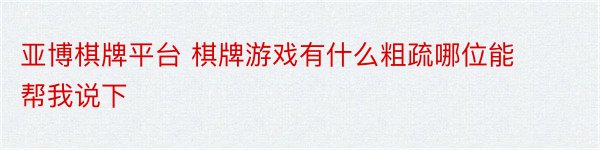 亚博棋牌平台 棋牌游戏有什么粗疏哪位能帮我说下